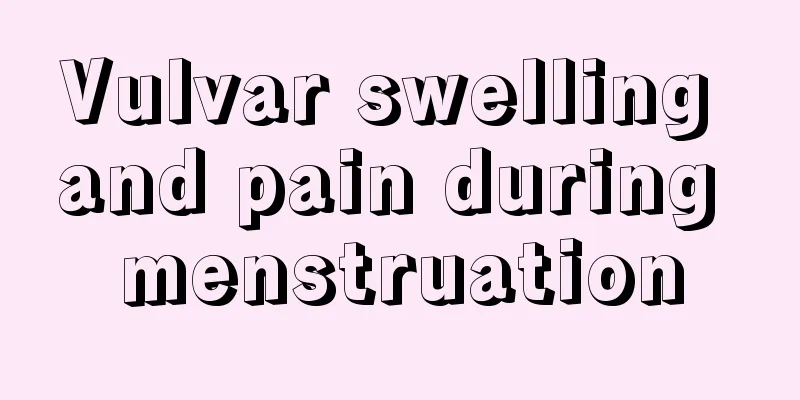 Vulvar swelling and pain during menstruation